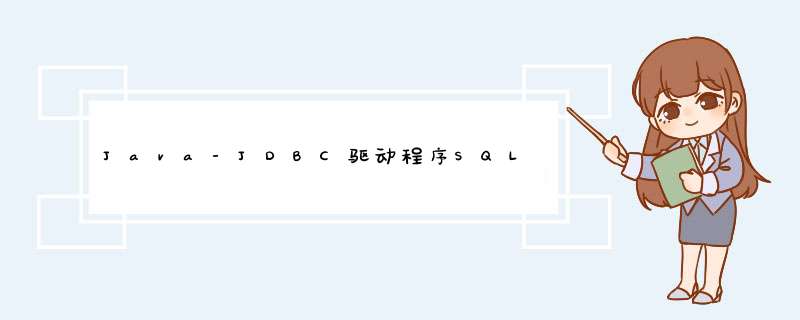 Java-JDBC驱动程序SQL